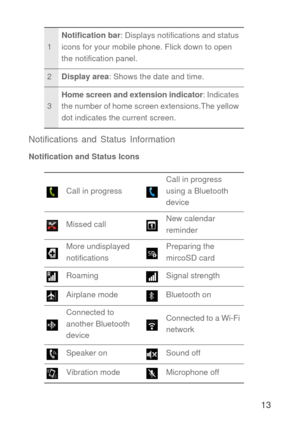 | | |
|---|---|
| 1 | **Notification bar**: Displays notifications and status icons for your mobile phone. Flick down to open the notification panel. |
| 2 | **Display area**: Shows the date and time. |
| 3 | **Home screen and extension indicator**: Indicates the number of home screen extensions.The yellow dot indicates the current screen. |

Notifications and Status Information

**Notification and Status Icons**

| | | | |
|---|---|---|---|
| | Call in progress | | Call in progress using a Bluetooth device |
| | Missed call | | New calendar reminder |
| | More undisplayed notifications | | Preparing the mircoSD card |
| | Roaming | | Signal strength |
| | Airplane mode | | Bluetooth on |
| | Connected to another Bluetooth device | | Connected to a Wi-Fi network |
| | Speaker on | | Sound off |
| | Vibration mode | | Microphone off |

13